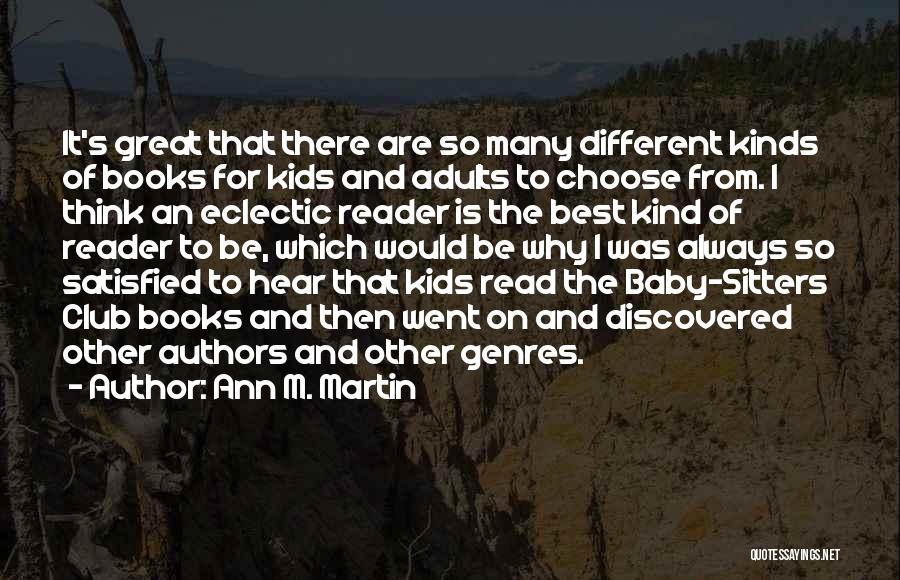 It's great that there are so many different kinds of books for kids and adults to choose from. I think an eclectic reader is the best kind of reader to be, which would be why I was always so satisfied to hear that kids read the Baby-Sitters Club books and then went on and discovered other authors and other genres.
- Author: Ann M. Martin

QUOTESSAYINGS.NET